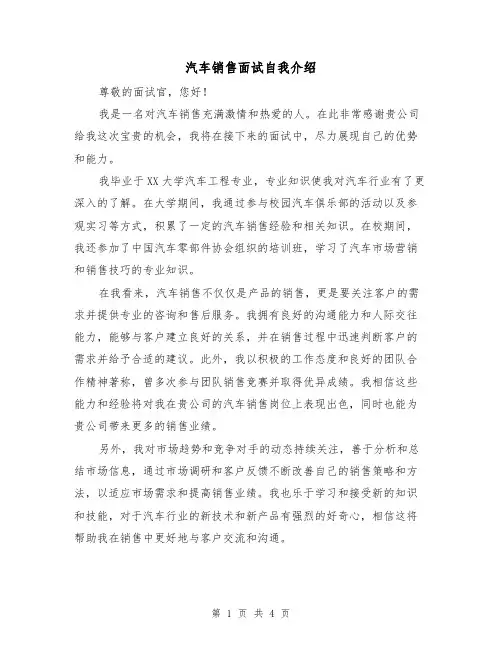 汽车销售面试自我介绍

尊敬的面试官，您好！

我是一名对汽车销售充满激情和热爱的人。在此非常感谢贵公司给我这次宝贵的机会，我将在接下来的面试中，尽力展现自己的优势和能力。

我毕业于XX大学汽车工程专业，专业知识使我对汽车行业有了更深入的了解。在大学期间，我通过参与校园汽车俱乐部的活动以及参观实习等方式，积累了一定的汽车销售经验和相关知识。在校期间，我还参加了中国汽车零部件协会组织的培训班，学习了汽车市场营销和销售技巧的专业知识。

在我看来，汽车销售不仅仅是产品的销售，更是要关注客户的需求并提供专业的咨询和售后服务。我拥有良好的沟通能力和人际交往能力，能够与客户建立良好的关系，并在销售过程中迅速判断客户的需求并给予合适的建议。此外，我以积极的工作态度和良好的团队合作精神著称，曾多次参与团队销售竞赛并取得优异成绩。我相信这些能力和经验将对我在贵公司的汽车销售岗位上表现出色，同时也能为贵公司带来更多的销售业绩。

另外，我对市场趋势和竞争对手的动态持续关注，善于分析和总结市场信息，通过市场调研和客户反馈不断改善自己的销售策略和方法，以适应市场需求和提高销售业绩。我也乐于学习和接受新的知识和技能，对于汽车行业的新技术和新产品有强烈的好奇心，相信这将帮助我在销售中更好地与客户交流和沟通。

第 1 页 共 4 页